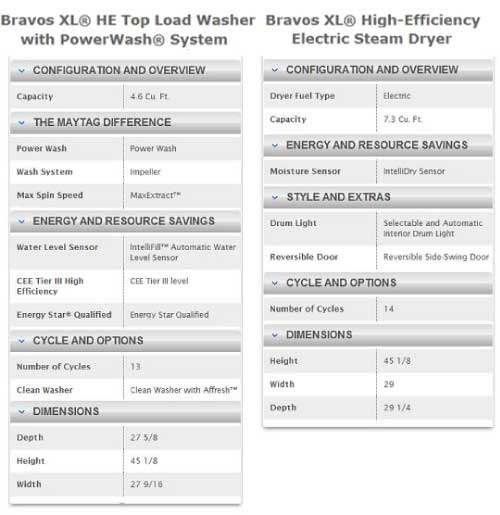 Bravos XL® HE Top Load Washer with PowerWash® System

CONFIGURATION AND OVERVIEW

| Capacity | 4.6 Cu. Ft. |
|---|---|

THE MAYTAG DIFFERENCE

| Power Wash | Power Wash |
|---|---|
| Wash System | Impeller |
| Max Spin Speed | MaxExtract™ |

ENERGY AND RESOURCE SAVINGS

| Water Level Sensor | IntelliFill™ Automatic Water Level Sensor |
|---|---|
| CEE Tier III High Efficiency | CEE Tier III level |
| Energy Star® Qualified | Energy Star Qualified |

CYCLE AND OPTIONS

| Number of Cycles | 13 |
|---|---|
| Clean Washer | Clean Washer with Affresh™ |

DIMENSIONS

| Depth | 27 5/8 |
|---|---|
| Height | 45 1/8 |
| Width | 27 9/16 |

Bravos XL® High-Efficiency Electric Steam Dryer

CONFIGURATION AND OVERVIEW

| Dryer Fuel Type | Electric |
|---|---|
| Capacity | 7.3 Cu. Ft. |

ENERGY AND RESOURCE SAVINGS

| Moisture Sensor | IntelliDry Sensor |
|---|---|

STYLE AND EXTRAS

| Drum Light | Selectable and Automatic Interior Drum Light |
|---|---|
| Reversible Door | Reversible Side-Swing Door |

CYCLE AND OPTIONS

| Number of Cycles | 14 |
|---|---|

DIMENSIONS

| Height | 45 1/8 |
|---|---|
| Width | 29 |
| Depth | 29 1/4 |